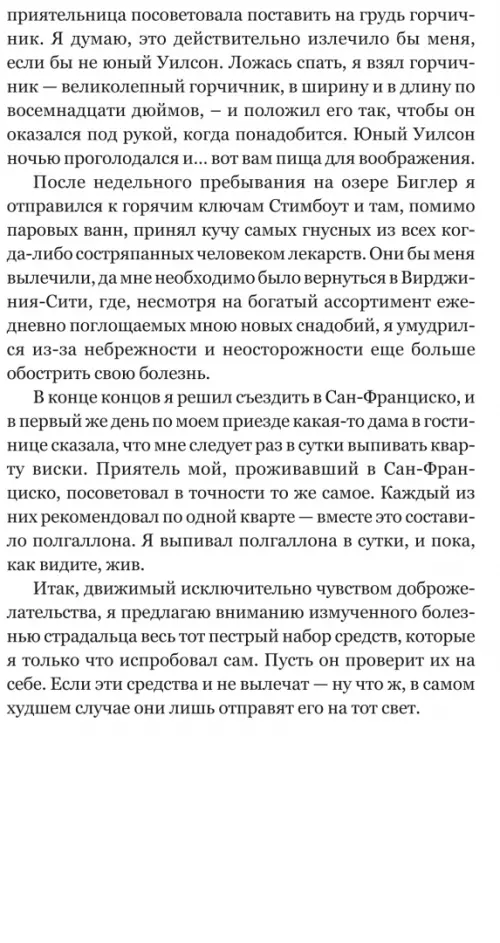 приятельница посоветовала поставить на грудь горчичник. Я думаю, это действительно излечило бы меня, если бы не юный Уилсон. Ложась спать, я взял горчичник — великолепный горчичник, в ширину и в длину по восемнадцати дюймов, – и положил его так, чтобы он оказался под рукой, когда понадобится. Юный Уилсон ночью проголодался и… вот вам пища для воображения.

После недельного пребывания на озере Биглер я отправился к горячим ключам Стимбоут и там, помимо паровых ванн, принял кучу самых гнусных из всех когда-либо состряпанных человеком лекарств. Они бы меня вылечили, да мне необходимо было вернуться в Вирджиния-Сити, где, несмотря на богатый ассортимент ежедневно поглощаемых мною новых снадобий, я умудрился из-за небрежности и неосторожности еще больше обострить свою болезнь.

В конце концов я решил съездить в Сан-Франциско, и в первый же день по моем приезде какая-то дама в гостинице сказала, что мне следует раз в сутки выпивать кварту виски. Приятель мой, проживавший в Сан-Франциско, посоветовал в точности то же самое. Каждый из них рекомендовал по одной кварте — вместе это составило полгаллона. Я выпивал полгаллона в сутки, и пока, как видите, жив.

Итак, движимый исключительно чувством доброжелательства, я предлагаю вниманию измученного болезнью страдальца весь тот пестрый набор средств, которые я только что испробовал сам. Пусть он проверит их на себе. Если эти средства и не вылечат — ну что ж, в самом худшем случае они лишь отправят его на тот свет.